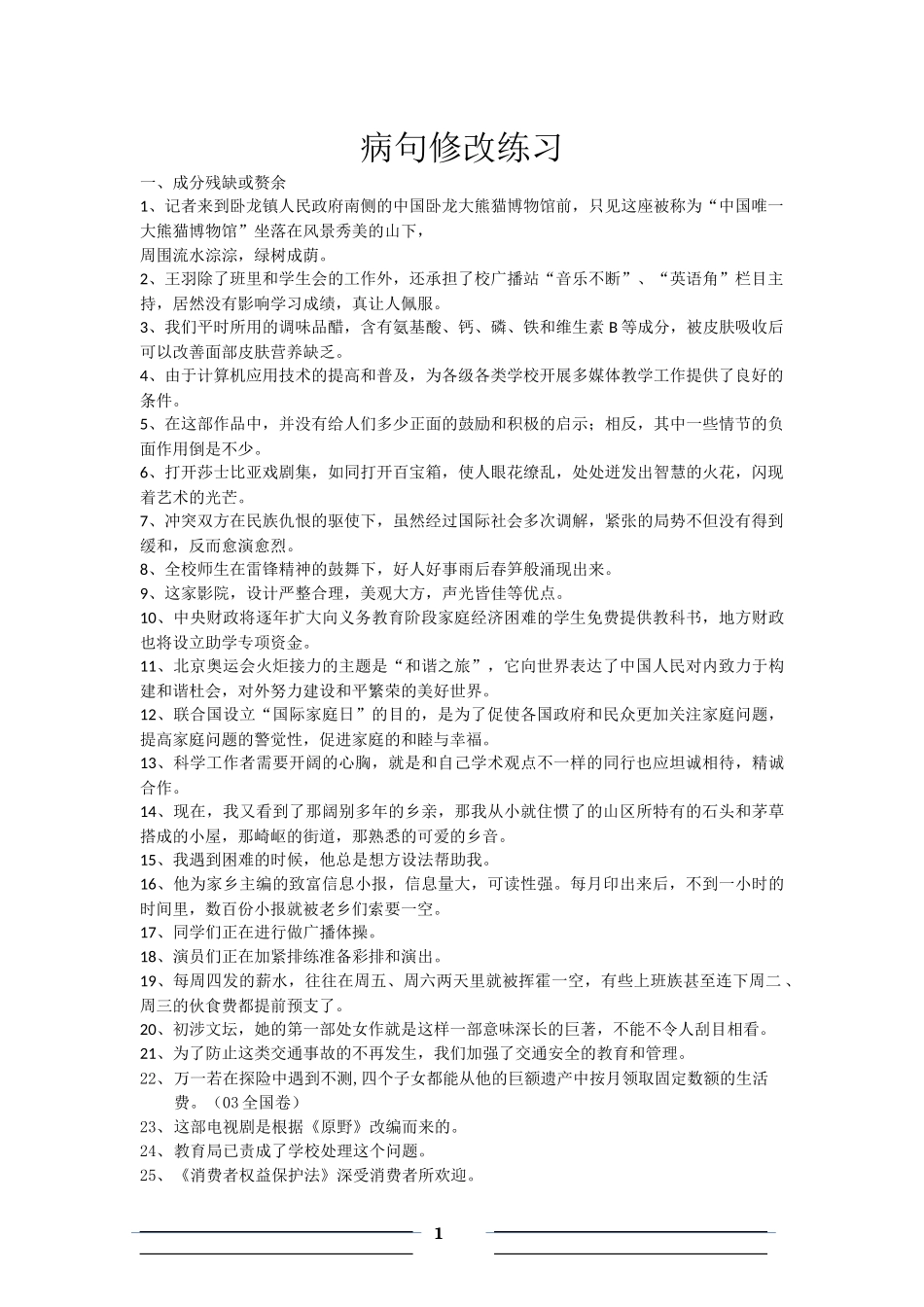 病句修改练习

一、成分残缺或赘余

1、记者来到卧龙镇人民政府南侧的中国卧龙大熊猫博物馆前，只见这座被称为“中国唯一大熊猫博物馆”坐落在风景秀美的山下，

周围流水淙淙，绿树成荫。

2、王羽除了班里和学生会的工作外，还承担了校广播站“音乐不断”、“英语角”栏目主持，居然没有影响学习成绩，真让人佩服。

3、我们平时所用的调味品醋，含有氨基酸、钙、磷、铁和维生素 B 等成分，被皮肤吸收后可以改善面部皮肤营养缺乏。

4、由于计算机应用技术的提高和普及，为各级各类学校开展多媒体教学工作提供了良好的条件。

5、在这部作品中，并没有给人们多少正面的鼓励和积极的启示；相反，其中一些情节的负面作用倒是不少。

6、打开莎士比亚戏剧集，如同打开百宝箱，使人眼花缭乱，处处迸发出智慧的火花，闪现着艺术的光芒。

7、冲突双方在民族仇恨的驱使下，虽然经过国际社会多次调解，紧张的局势不但没有得到缓和，反而愈演愈烈。

8、全校师生在雷锋精神的鼓舞下，好人好事雨后春笋般涌现出来。

9、这家影院，设计严整合理，美观大方，声光皆佳等优点。

10、中央财政将逐年扩大向义务教育阶段家庭经济困难的学生免费提供教科书，地方财政也将设立助学专项资金。

11、北京奥运会火炬接力的主题是“和谐之旅”，它向世界表达了中国人民对内致力于构建和谐社会，对外努力建设和平繁荣的美好世界。

12、联合国设立“国际家庭日”的目的，是为了促使各国政府和民众更加关注家庭问题，提高家庭问题的警觉性，促进家庭的和睦与幸福。

13、科学工作者需要开阔的心胸，就是和自己学术观点不一样的同行也应坦诚相待，精诚合作。

14、现在，我又看到了那阔别多年的乡亲，那我从小就住惯了的山区所特有的石头和茅草搭成的小屋，那崎岖的街道，那熟悉的可爱的乡音。

15、我遇到困难的时候，他总是想方设法帮助我。

16、他为家乡主编的致富信息小报，信息量大，可读性强。每月印出来后，不到一小时的时间里，数百份小报就被老乡们索要一空。

17、同学们正在进行做广播体操。

18、演员们正在加紧排练准备彩排和演出。

19、每周四发的薪水，往往在周五、周六两天里就被挥霍一空，有些上班族甚至连下周二、周三的伙食费都提前预支了。

20、初涉文坛，她的第一部处女作就是这样一部意味深长的巨著，不能不令人刮目相看。

21、为了防止这类交通事故的不再发生，我们加强了交通安全的教育和管理。

22、万一若在探险中遇到不测，四个子女都能从他的巨额遗产中按月领取固定数额的生活费。（03 全国卷）

23、这部电视剧是根据《原野》改编而来的。

24、教育局已责成了学校处理这个问题。

25、《消费者权益保护法》深受消费者所欢迎。

1